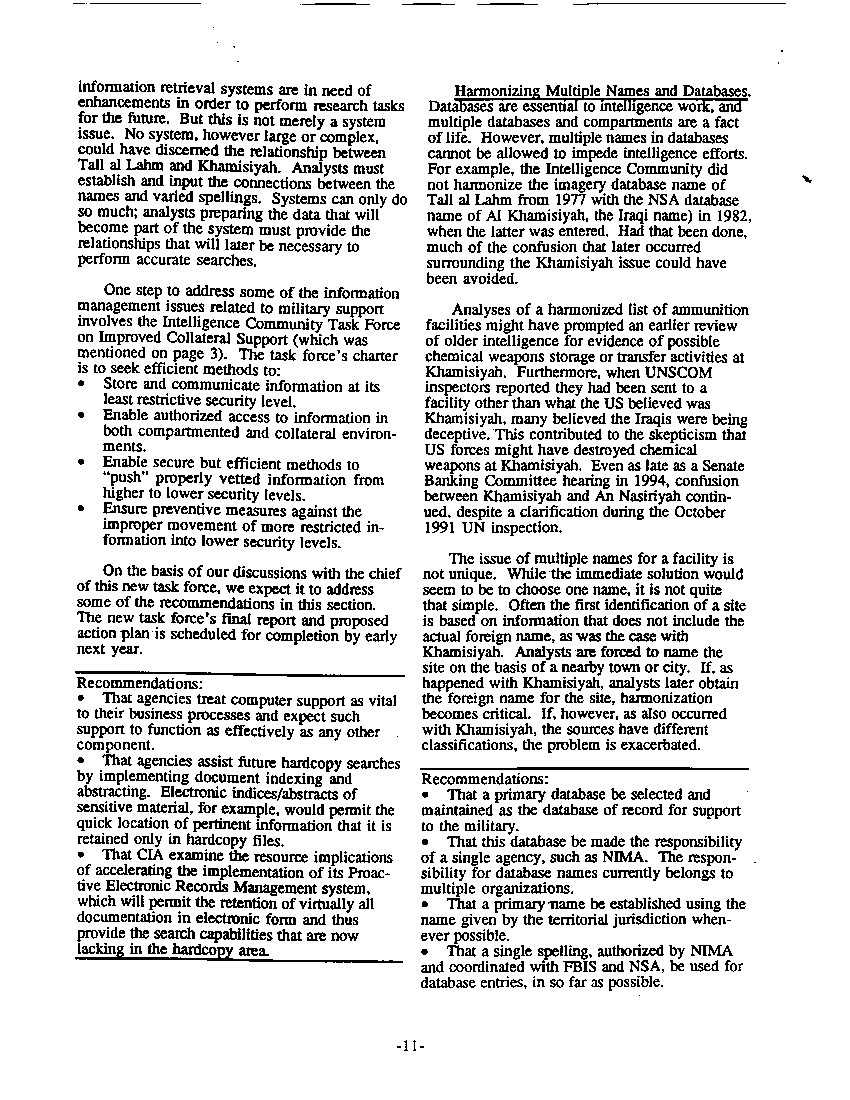 information retrieval systems are in need of enhancements in order to perform research tasks for the future. But this is not merely a system issue. No system, however large or complex, could have discerned the relationship between Tall al Lahm and Khamisiyah. Analysts must establish and input the connections between the names and varied spellings. Systems can only do so much; analysts preparing the data that will become part of the system must provide the relationships that will later be necessary to perform accurate searches.

One step to address some of the information management issues related to military support involves the Intelligence Community Task Force on Improved Collateral Support (which was mentioned on page 3). The task force's charter is to seek efficient methods to:
• Store and communicate information at its least restrictive security level.
• Enable authorized access to information in both compartmented and collateral environments.
• Enable secure but efficient methods to "push" properly vetted information from higher to lower security levels.
• Ensure preventive measures against the improper movement of more restricted information into lower security levels.

On the basis of our discussions with the chief of this new task force, we expect it to address some of the recommendations in this section. The new task force's final report and proposed action plan is scheduled for completion by early next year.

Recommendations:
• That agencies treat computer support as vital to their business processes and expect such support to function as effectively as any other component.
• That agencies assist future hardcopy searches by implementing document indexing and abstracting. Electronic indices/abstracts of sensitive material, for example, would permit the quick location of pertinent information that it is retained only in hardcopy files.
• That CIA examine the resource implications of accelerating the implementation of its Proactive Electronic Records Management system, which will permit the retention of virtually all documentation in electronic form and thus provide the search capabilities that are now lacking in the hardcopy area.

Harmonizing Multiple Names and Databases. Databases are essential to intelligence work, and multiple databases and compartments are a fact of life. However, multiple names in databases cannot be allowed to impede intelligence efforts. For example, the Intelligence Community did not harmonize the imagery database name of Tall al Lahm from 1977 with the NSA database name of Al Khamisiyah, the Iraqi name) in 1982, when the latter was entered. Had that been done, much of the confusion that later occurred surrounding the Khamisiyah issue could have been avoided.

Analyses of a harmonized list of ammunition facilities might have prompted an earlier review of older intelligence for evidence of possible chemical weapons storage or transfer activities at Khamisiyah. Furthermore, when UNSCOM inspectors reported they had been sent to a facility other than what the US believed was Khamisiyah, many believed the Iraqis were being deceptive. This contributed to the skepticism that US forces might have destroyed chemical weapons at Khamisiyah. Even as late as a Senate Banking Committee hearing in 1994, confusion between Khamisiyah and An Nasiriyah continued, despite a clarification during the October 1991 UN inspection.

The issue of multiple names for a facility is not unique. While the immediate solution would seem to be to choose one name, it is not quite that simple. Often the first identification of a site is based on information that does not include the actual foreign name, as was the case with Khamisiyah. Analysts are forced to name the site on the basis of a nearby town or city. If, as happened with Khamisiyah, analysts later obtain the foreign name for the site, harmonization becomes critical. If, however, as also occurred with Khamisiyah, the sources have different classifications, the problem is exacerbated.

Recommendations:
• That a primary database be selected and maintained as the database of record for support to the military.
• That this database be made the responsibility of a single agency, such as NIMA. The responsibility for database names currently belongs to multiple organizations.
• That a primary name be established using the name given by the territorial jurisdiction whenever possible.
• That a single spelling, authorized by NIMA and coordinated with FBIS and NSA, be used for database entries, in so far as possible.

-11-